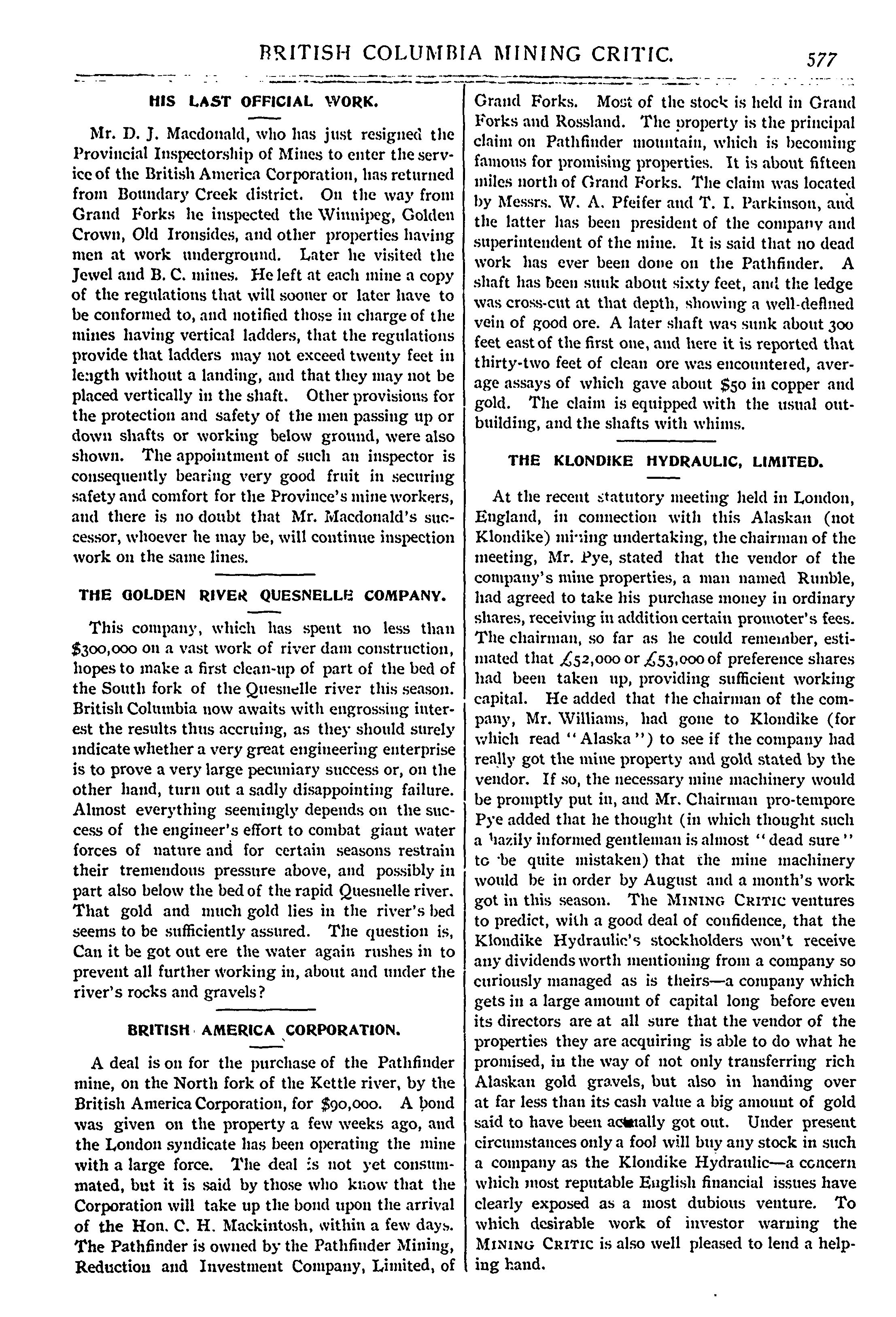 BRITISH COLUMBIA MINING CRITIC. 577

HIS LAST OFFICIAL WORK.

Mr. D. J. Macdonald, who has just resigned the Provincial Inspectorship of Mines to enter the service of the British America Corporation, has returned from Boundary Creek district. On the way from Grand Forks he inspected the Winnipeg, Golden Crown, Old Ironsides, and other properties having men at work underground. Later he visited the Jewel and B. C. mines. He left at each mine a copy of the regulations that will sooner or later have to be conformed to, and notified those in charge of the mines having vertical ladders, that the regulations provide that ladders may not exceed twenty feet in length without a landing, and that they may not be placed vertically in the shaft. Other provisions for the protection and safety of the men passing up or down shafts or working below ground, were also shown. The appointment of such an inspector is consequently bearing very good fruit in securing safety and comfort for the Province's mine workers, and there is no doubt that Mr. Macdonald's successor, whoever he may be, will continue inspection work on the same lines.

THE GOLDEN RIVER QUESNELLE COMPANY.

This company, which has spent no less than $300,000 on a vast work of river dam construction, hopes to make a first clean-up of part of the bed of the South fork of the Quesnelle river this season. British Columbia now awaits with engrossing interest the results thus accruing, as they should surely indicate whether a very great engineering enterprise is to prove a very large pecuniary success or, on the other hand, turn out a sadly disappointing failure. Almost everything seemingly depends on the success of the engineer's effort to combat giant water forces of nature and for certain seasons restrain their tremendous pressure above, and possibly in part also below the bed of the rapid Quesnelle river. That gold and much gold lies in the river's bed seems to be sufficiently assured. The question is, Can it be got out ere the water again rushes in to prevent all further working in, about and under the river's rocks and gravels?

BRITISH AMERICA CORPORATION.

A deal is on for the purchase of the Pathfinder mine, on the North fork of the Kettle river, by the British America Corporation, for $90,000. A bond was given on the property a few weeks ago, and the London syndicate has been operating the mine with a large force. The deal is not yet consummated, but it is said by those who know that the Corporation will take up the bond upon the arrival of the Hon. C. H. Mackintosh, within a few days. The Pathfinder is owned by the Pathfinder Mining, Reduction and Investment Company, Limited, of Grand Forks. Most of the stock is held in Grand Forks and Rossland. The property is the principal claim on Pathfinder mountain, which is becoming famous for promising properties. It is about fifteen miles north of Grand Forks. The claim was located by Messrs. W. A. Pfeifer and T. I. Parkinson, and the latter has been president of the company and superintendent of the mine. It is said that no dead work has ever been done on the Pathfinder. A shaft has been sunk about sixty feet, and the ledge was cross-cut at that depth, showing a well-defined vein of good ore. A later shaft was sunk about 300 feet east of the first one, and here it is reported that thirty-two feet of clean ore was encountered, average assays of which gave about $50 in copper and gold. The claim is equipped with the usual outbuilding, and the shafts with whims.

THE KLONDIKE HYDRAULIC, LIMITED.

At the recent statutory meeting held in London, England, in connection with this Alaskan (not Klondike) mining undertaking, the chairman of the meeting, Mr. Pye, stated that the vendor of the company's mine properties, a man named Runble, had agreed to take his purchase money in ordinary shares, receiving in addition certain promoter's fees. The chairman, so far as he could remember, estimated that £52,000 or £53,000 of preference shares had been taken up, providing sufficient working capital. He added that the chairman of the company, Mr. Williams, had gone to Klondike (for which read "Alaska") to see if the company had really got the mine property and gold stated by the vendor. If so, the necessary mine machinery would be promptly put in, and Mr. Chairman pro-tempore Pye added that he thought (in which thought such a hazily informed gentleman is almost "dead sure" to be quite mistaken) that the mine machinery would be in order by August and a month's work got in this season. The MINING CRITIC ventures to predict, with a good deal of confidence, that the Klondike Hydraulic's stockholders won't receive any dividends worth mentioning from a company so curiously managed as is theirs—a company which gets in a large amount of capital long before even its directors are at all sure that the vendor of the properties they are acquiring is able to do what he promised, in the way of not only transferring rich Alaskan gold gravels, but also in handing over at far less than its cash value a big amount of gold said to have been actually got out. Under present circumstances only a fool will buy any stock in such a company as the Klondike Hydraulic—a concern which most reputable English financial issues have clearly exposed as a most dubious venture. To which desirable work of investor warning the MINING CRITIC is also well pleased to lend a helping hand.